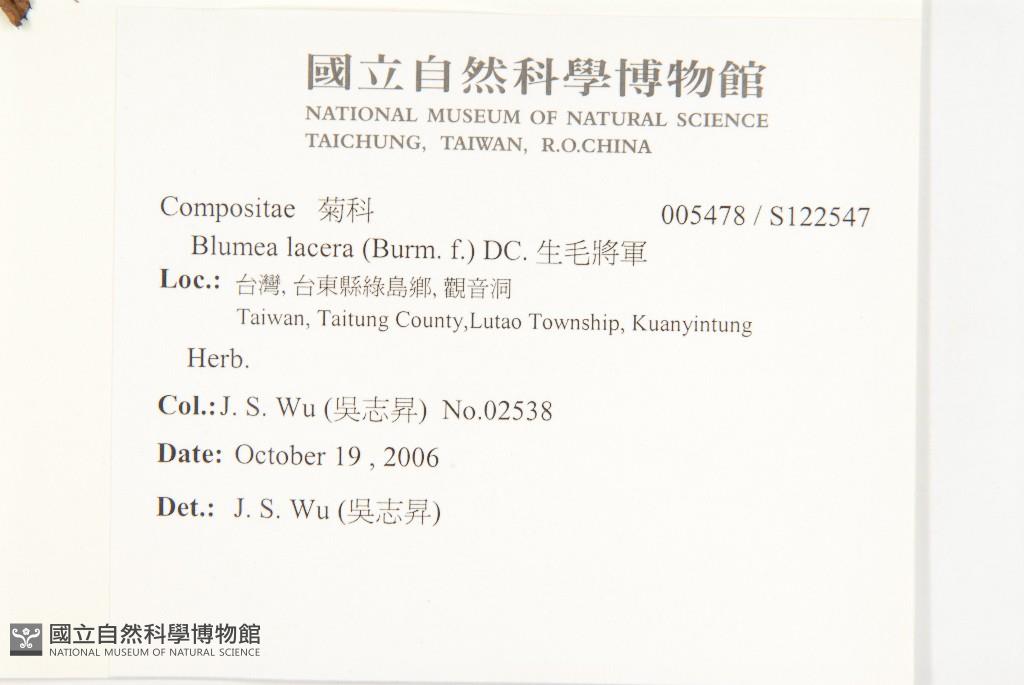 國立自然科學博物館
NATIONAL MUSEUM OF NATURAL SCIENCE
TAICHUNG, TAIWAN, R.O.CHINA

Compositae 菊科 005478 / S122547
Blumea lacera (Burm. f.) DC. 生毛將軍
Loc.: 台灣, 台東縣綠島鄉, 觀音洞
Taiwan, Taitung County,Lutao Township, Kuanyintung
Herb.
Col.: J. S. Wu (吳志昇) No.02538
Date: October 19 , 2006
Det.: J. S. Wu (吳志昇)

國立自然科學博物館
NATIONAL MUSEUM OF NATURAL SCIENCE